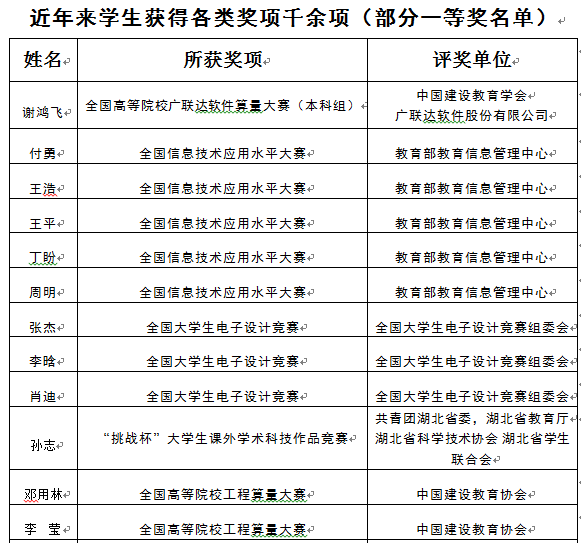 近年来学生获得各类奖项千余项（部分一等奖名单）

| 姓名 | 所获奖项 | 评奖单位 |
|---|---|---|
| 谢鸿飞 | 全国高等院校广联达软件算量大赛（本科组） | 中国建设教育学会 广联达软件股份有限公司 |
| 付勇 | 全国信息技术应用水平大赛 | 教育部教育信息管理中心 |
| 王浩 | 全国信息技术应用水平大赛 | 教育部教育信息管理中心 |
| 王平 | 全国信息技术应用水平大赛 | 教育部教育信息管理中心 |
| 丁盼 | 全国信息技术应用水平大赛 | 教育部教育信息管理中心 |
| 周明 | 全国信息技术应用水平大赛 | 教育部教育信息管理中心 |
| 张杰 | 全国大学生电子设计竞赛 | 全国大学生电子设计竞赛组委会 |
| 李晗 | 全国大学生电子设计竞赛 | 全国大学生电子设计竞赛组委会 |
| 肖迪 | 全国大学生电子设计竞赛 | 全国大学生电子设计竞赛组委会 |
| 孙志 | “挑战杯”大学生课外学术科技作品竞赛 | 共青团湖北省委，湖北省教育厅 湖北省科学技术协会 湖北省学生联合会 |
| 邓用林 | 全国高等院校工程算量大赛 | 中国建设教育协会 |
| 李　莹 | 全国高等院校工程算量大赛 | 中国建设教育协会 |